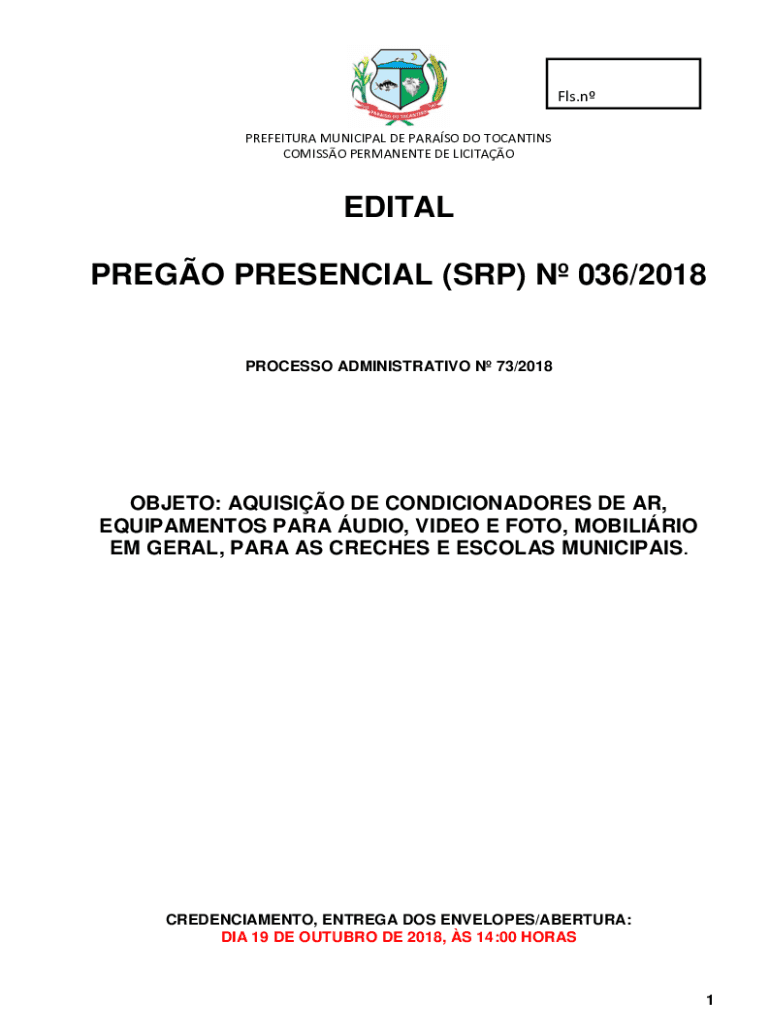 Fls.nº

PARAÍSO DO TOCANTINS

PREFEITURA MUNICIPAL DE PARAÍSO DO TOCANTINS
COMISSÃO PERMANENTE DE LICITAÇÃO

EDITAL

PREGÃO PRESENCIAL (SRP) Nº 036/2018

PROCESSO ADMINISTRATIVO Nº 73/2018

OBJETO: AQUISIÇÃO DE CONDICIONADORES DE AR, EQUIPAMENTOS PARA ÁUDIO, VIDEO E FOTO, MOBILIÁRIO EM GERAL, PARA AS CRECHES E ESCOLAS MUNICIPAIS.

CREDENCIAMENTO, ENTREGA DOS ENVELOPES/ABERTURA:
DIA 19 DE OUTUBRO DE 2018, ÀS 14:00 HORAS

1